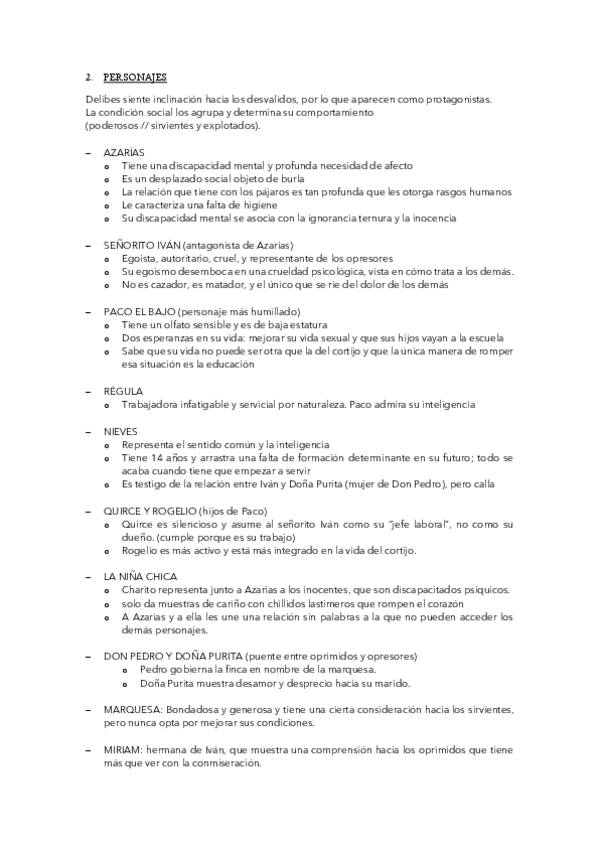 2. PERSONAJES

Delibes siente inclinación hacia los desvalidos, por lo que aparecen como protagonistas. La condición social los agrupa y determina su comportamiento (poderosos // sirvientes y explotados).

– AZARÍAS
  o Tiene una discapacidad mental y profunda necesidad de afecto
  o Es un desplazado social objeto de burla
  o La relación que tiene con los pájaros es tan profunda que les otorga rasgos humanos
  o Le caracteriza una falta de higiene
  o Su discapacidad mental se asocia con la ignorancia ternura y la inocencia

– SEÑORITO IVÁN (antagonista de Azarias)
  o Egoista, autoritario, cruel, y representante de los opresores
  o Su egoismo desemboca en una crueldad psicológica, vista en cómo trata a los demás.
  o No es cazador, es matador, y el único que se rie del dolor de los demás

– PACO EL BAJO (personaje más humillado)
  o Tiene un olfato sensible y es de baja estatura
  o Dos esperanzas en su vida: mejorar su vida sexual y que sus hijos vayan a la escuela
  o Sabe que su vida no puede ser otra que la del cortijo y que la única manera de romper esa situación es la educación

– RÉGULA
  o Trabajadora infatigable y servicial por naturaleza. Paco admira su inteligencia

– NIEVES
  o Representa el sentido común y la inteligencia
  o Tiene 14 años y arrastra una falta de formación determinante en su futuro; todo se acaba cuando tiene que empezar a servir
  o Es testigo de la relación entre Iván y Doña Purita (mujer de Don Pedro), pero calla

– QUIRCE Y ROGELIO (hijos de Paco)
  o Quirce es silencioso y asume al señorito Iván como su "jefe laboral", no como su dueño. (cumple porque es su trabajo)
  o Rogelio es más activo y está más integrado en la vida del cortijo.

– LA NIÑA CHICA
  o Charito representa junto a Azarias a los inocentes, que son discapacitados psiquicos.
  o solo da muestras de cariño con chillidos lastimeros que rompen el corazón
  o A Azarias y a ella les une una relación sin palabras a la que no pueden acceder los demás personajes.

– DON PEDRO Y DOÑA PURITA (puente entre oprimidos y opresores)
  o Pedro gobierna la finca en nombre de la marquesa.
  o Doña Purita muestra desamor y desprecio hacia su marido.

– MARQUESA: Bondadosa y generosa y tiene una cierta consideración hacia los sirvientes, pero nunca opta por mejorar sus condiciones.

– MIRIAM: hermana de Iván, que muestra una comprensión hacia los oprimidos que tiene más que ver con la conmiseración.